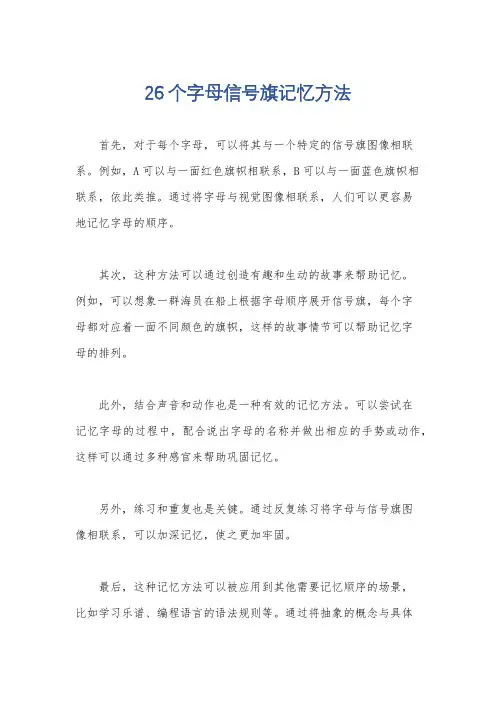 26个字母信号旗记忆方法

首先，对于每个字母，可以将其与一个特定的信号旗图像相联系。例如，A可以与一面红色旗帜相联系，B可以与一面蓝色旗帜相联系，依此类推。通过将字母与视觉图像相联系，人们可以更容易地记忆字母的顺序。

其次，这种方法可以通过创造有趣和生动的故事来帮助记忆。例如，可以想象一群海员在船上根据字母顺序展开信号旗，每个字母都对应着一面不同颜色的旗帜，这样的故事情节可以帮助记忆字母的排列。

此外，结合声音和动作也是一种有效的记忆方法。可以尝试在记忆字母的过程中，配合说出字母的名称并做出相应的手势或动作，这样可以通过多种感官来帮助巩固记忆。

另外，练习和重复也是关键。通过反复练习将字母与信号旗图像相联系，可以加深记忆，使之更加牢固。

最后，这种记忆方法可以被应用到其他需要记忆顺序的场景，比如学习乐谱、编程语言的语法规则等。通过将抽象的概念与具体